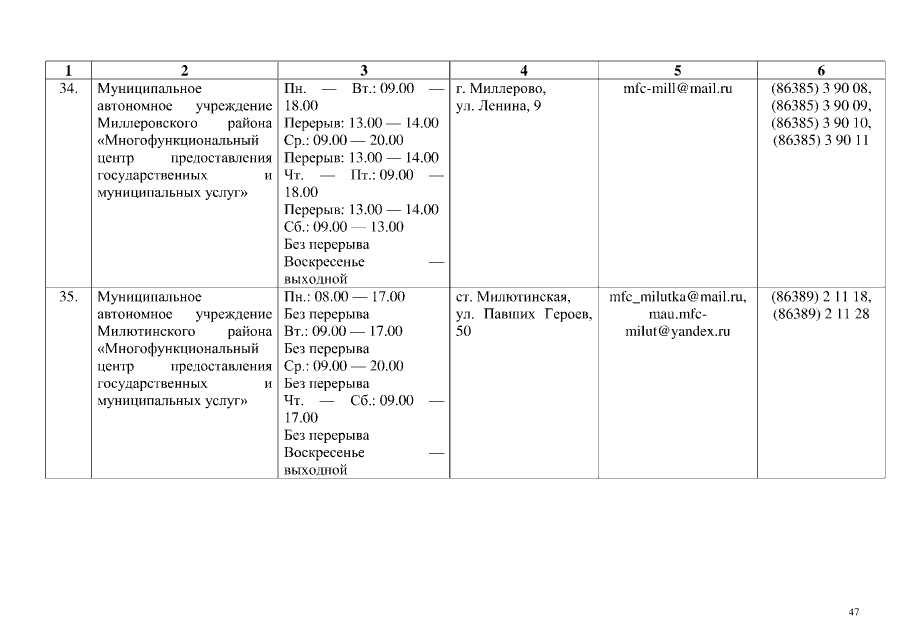 | 1 | 2 | 3 | 4 | 5 | 6 |
|---|---|---|---|---|---|
| 34. | Муниципальное автономное учреждение Миллеровского района «Многофункциональный центр предоставления государственных и муниципальных услуг» | Пн. — Вт.: 09.00 — 18.00 Перерыв: 13.00 — 14.00 Ср.: 09.00 — 20.00 Перерыв: 13.00 — 14.00 Чт. — Пт.: 09.00 — 18.00 Перерыв: 13.00 — 14.00 Сб.: 09.00 — 13.00 Без перерыва Воскресенье — выходной | г. Миллерово, ул. Ленина, 9 | mfc-mill@mail.ru | (86385) 3 90 08, (86385) 3 90 09, (86385) 3 90 10, (86385) 3 90 11 |
| 35. | Муниципальное автономное учреждение Милютинского района «Многофункциональный центр предоставления государственных и муниципальных услуг» | Пн.: 08.00 — 17.00 Без перерыва Вт.: 09.00 — 17.00 Без перерыва Ср.: 09.00 — 20.00 Без перерыва Чт. — Сб.: 09.00 — 17.00 Без перерыва Воскресенье — выходной | ст. Милютинская, ул. Павших Героев, 50 | mfc_milutka@mail.ru, mau.mfc-milut@yandex.ru | (86389) 2 11 18, (86389) 2 11 28 |

47